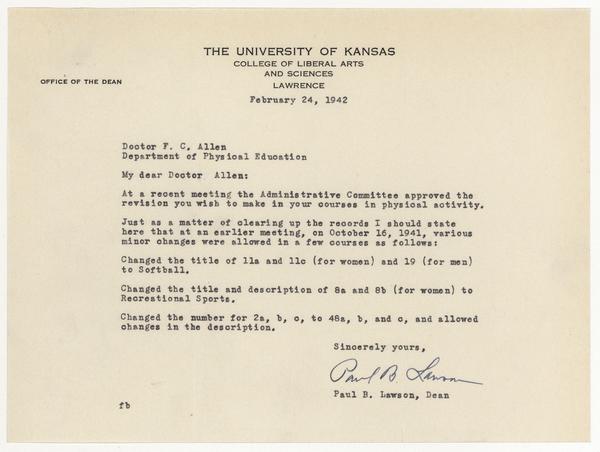 THE UNIVERSITY OF KANSAS
COLLEGE OF LIBERAL ARTS
AND SCIENCES
LAWRENCE

OFFICE OF THE DEAN

February 24, 1942

Doctor F. C. Allen
Department of Physical Education

My dear Doctor Allen:

At a recent meeting the Administrative Committee approved the revision you wish to make in your courses in physical activity.

Just as a matter of clearing up the records I should state here that at an earlier meeting, on October 16, 1941, various minor changes were allowed in a few courses as follows:

Changed the title of 11a and 11c (for women) and 19 (for men) to Softball.

Changed the title and description of 8a and 8b (for women) to Recreational Sports.

Changed the number for 2a, b, c, to 48a, b, and c, and allowed changes in the description.

Sincerely yours,

Paul B. Lawson

Paul B. Lawson, Dean

fb